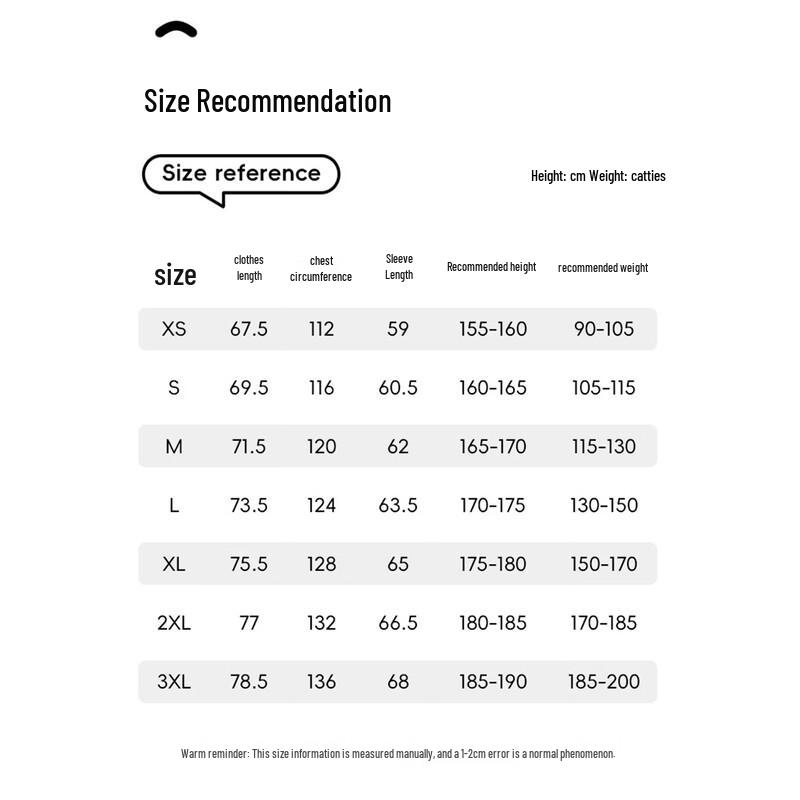 Size Recommendation

Size reference

Height: cm Weight: catties

| size | clothes length | chest circumference | Sleeve Length | Recommended height | recommended weight |
|---|---|---|---|---|---|
| XS | 67.5 | 112 | 59 | 155-160 | 90-105 |
| S | 69.5 | 116 | 60.5 | 160-165 | 105-115 |
| M | 71.5 | 120 | 62 | 165-170 | 115-130 |
| L | 73.5 | 124 | 63.5 | 170-175 | 130-150 |
| XL | 75.5 | 128 | 65 | 175-180 | 150-170 |
| 2XL | 77 | 132 | 66.5 | 180-185 | 170-185 |
| 3XL | 78.5 | 136 | 68 | 185-190 | 185-200 |

Warm reminder: This size information is measured manually, and a 1-2cm error is a normal phenomenon.